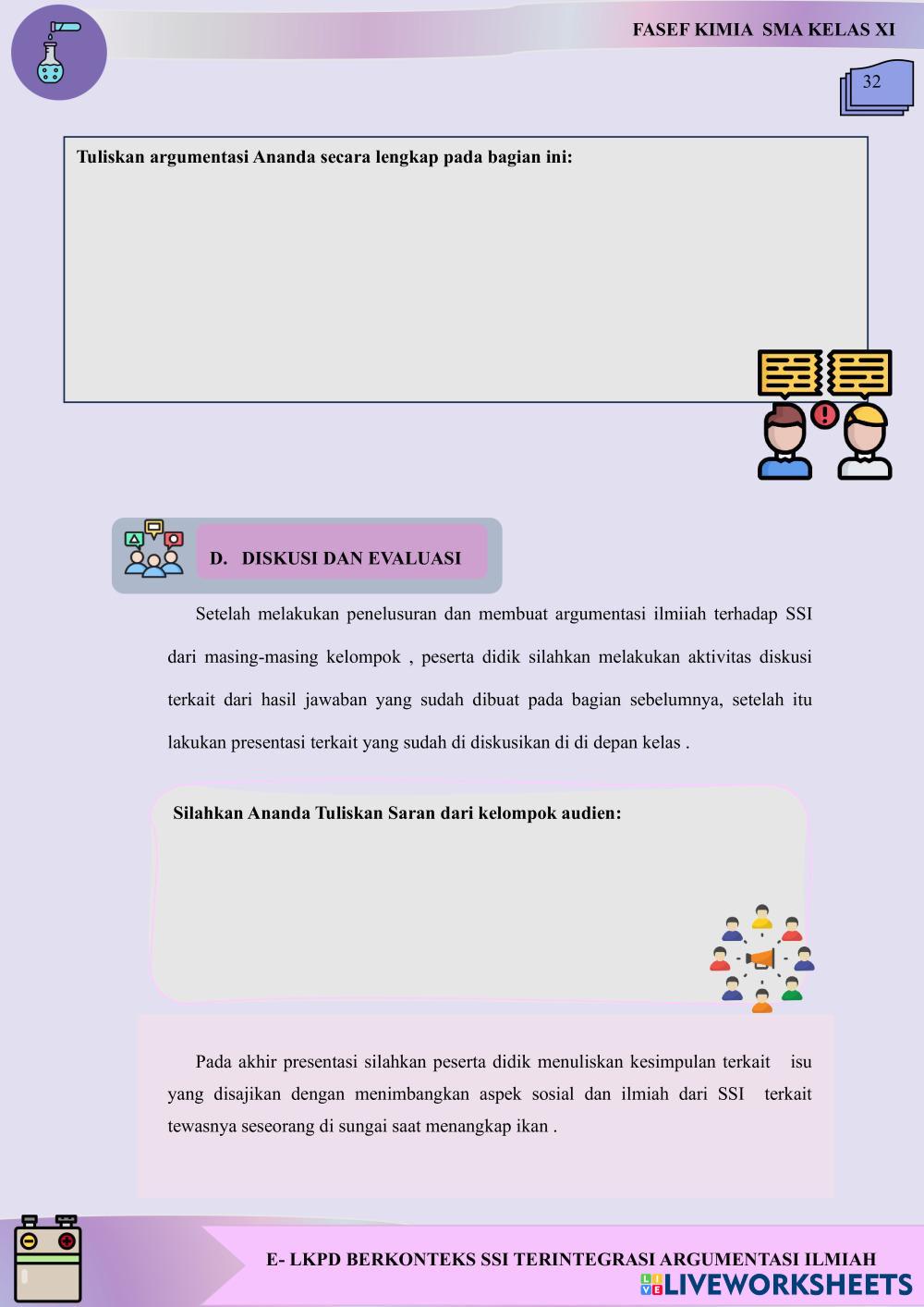 FASEF KIMIA SMA KELAS XI

32

Tuliskan argumentasi Ananda secara lengkap pada bagian ini:

D. DISKUSI DAN EVALUASI

Setelah melakukan penelusuran dan membuat argumentasi ilmiiah terhadap SSI dari masing-masing kelompok , peserta didik silahkan melakukan aktivitas diskusi terkait dari hasil jawaban yang sudah dibuat pada bagian sebelumnya, setelah itu lakukan presentasi terkait yang sudah di diskusikan di di depan kelas .

Silahkan Ananda Tuliskan Saran dari kelompok audien:

Pada akhir presentasi silahkan peserta didik menuliskan kesimpulan terkait isu yang disajikan dengan menimbangkan aspek sosial dan ilmiah dari SSI terkait tewasnya seseorang di sungai saat menangkap ikan .

E- LKPD BERKONTEKS SSI TERINTEGRASI ARGUMENTASI ILMIAH

LIVEWORKSHEETS